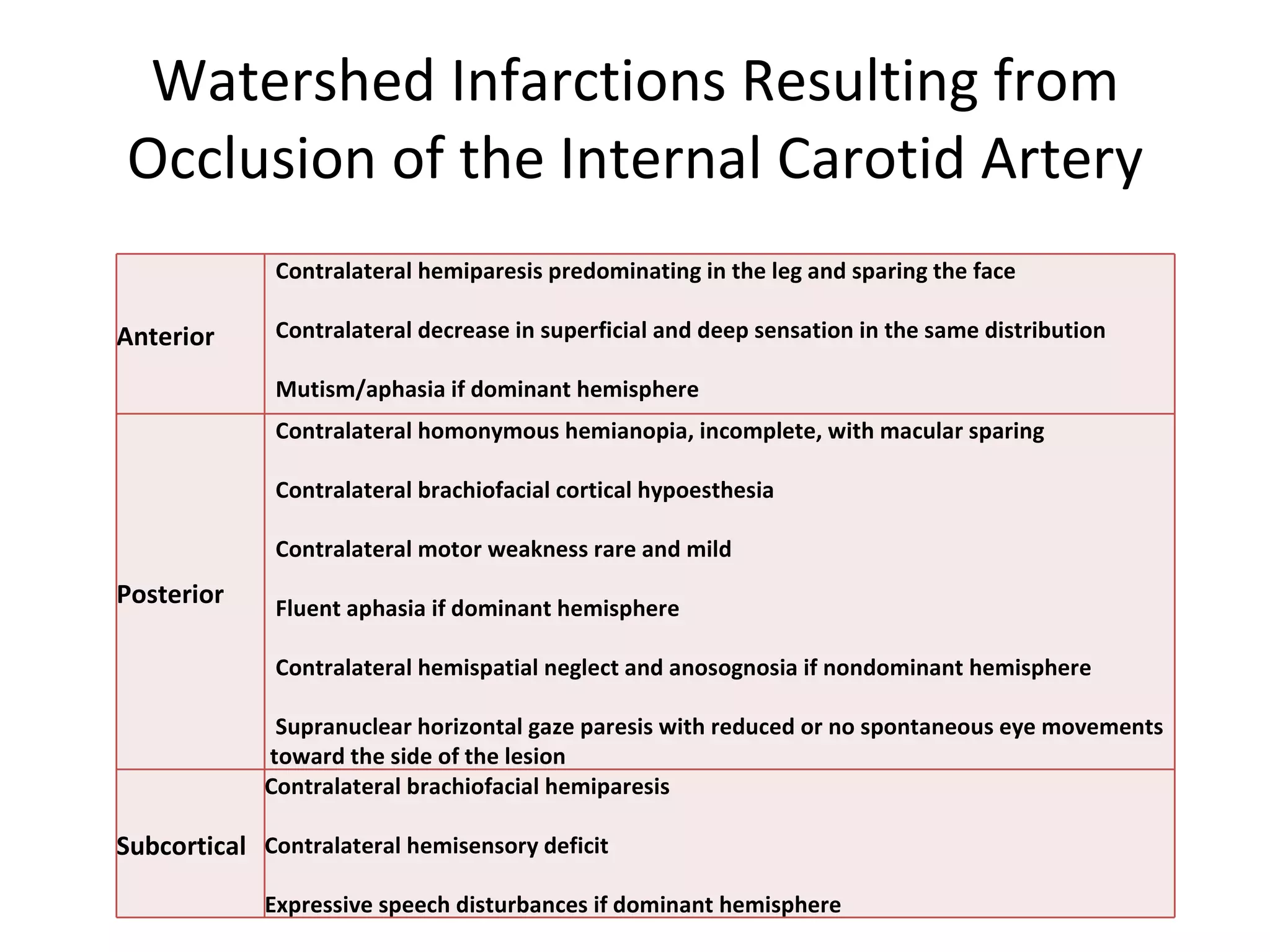 Watershed Infarctions Resulting from Occlusion of the Internal Carotid Artery

| Anterior | Contralateral hemiparesis predominating in the leg and sparing the face Contralateral decrease in superficial and deep sensation in the same distribution Mutism/aphasia if dominant hemisphere |
|---|---|
| Posterior | Contralateral homonymous hemianopia, incomplete, with macular sparing Contralateral brachiofacial cortical hypoesthesia Contralateral motor weakness rare and mild Fluent aphasia if dominant hemisphere Contralateral hemispatial neglect and anosognosia if nondominant hemisphere Supranuclear horizontal gaze paresis with reduced or no spontaneous eye movements toward the side of the lesion |
| Subcortical | Contralateral brachiofacial hemiparesis Contralateral hemisensory deficit Expressive speech disturbances if dominant hemisphere |